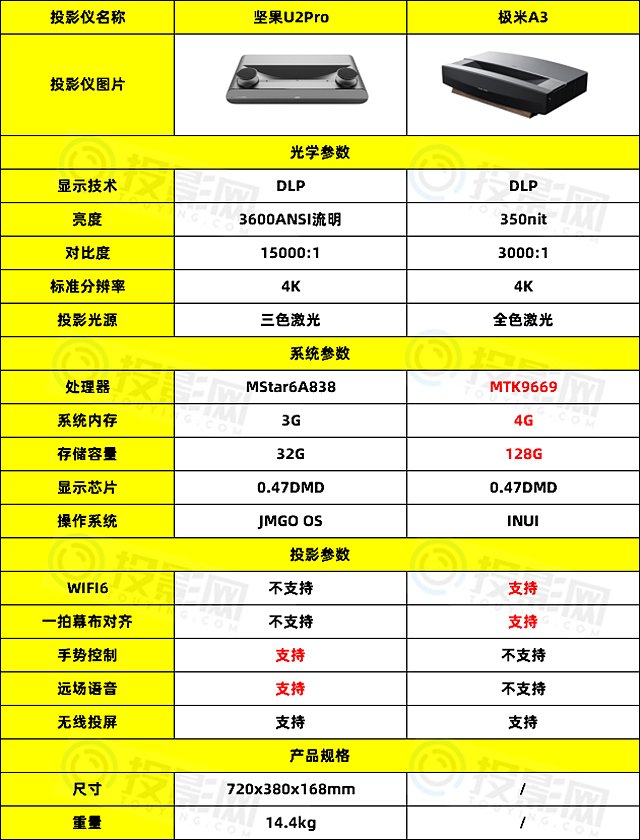 | 投影仪名称 | 坚果U2Pro | 极米A3 |
|---|---|---|
| 投影仪图片 | | |
| 光学参数 | | |
| 显示技术 | DLP | DLP |
| 亮度 | 3600ANSI流明 | 350nit |
| 对比度 | 15000:1 | 3000:1 |
| 标准分辨率 | 4K | 4K |
| 投影光源 | 三色激光 | 全色激光 |
| 系统参数 | | |
| 处理器 | MStar6A838 | MTK9669 |
| 系统内存 | 3G | 4G |
| 存储容量 | 32G | 128G |
| 显示芯片 | 0.47DMD | 0.47DMD |
| 操作系统 | JMGO OS | INUI |
| 投影参数 | | |
| WIFI6 | 不支持 | 支持 |
| 一拍幕布对齐 | 不支持 | 支持 |
| 手势控制 | 支持 | 不支持 |
| 远场语音 | 支持 | 不支持 |
| 无线投屏 | 支持 | 支持 |
| 产品规格 | | |
| 尺寸 | 720x380x168mm | / |
| 重量 | 14.4kg | / |

投影网 TOUYING.COM